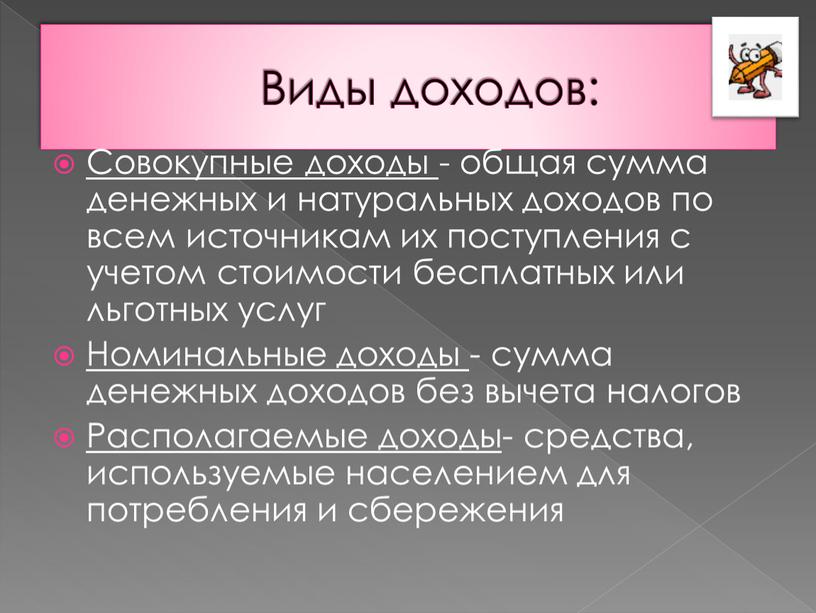 Виды доходов:

Совокупные доходы - общая сумма денежных и натуральных доходов по всем источникам их поступления с учетом стоимости бесплатных или льготных услуг

Номинальные доходы - сумма денежных доходов без вычета налогов

Располагаемые доходы- средства, используемые населением для потребления и сбережения